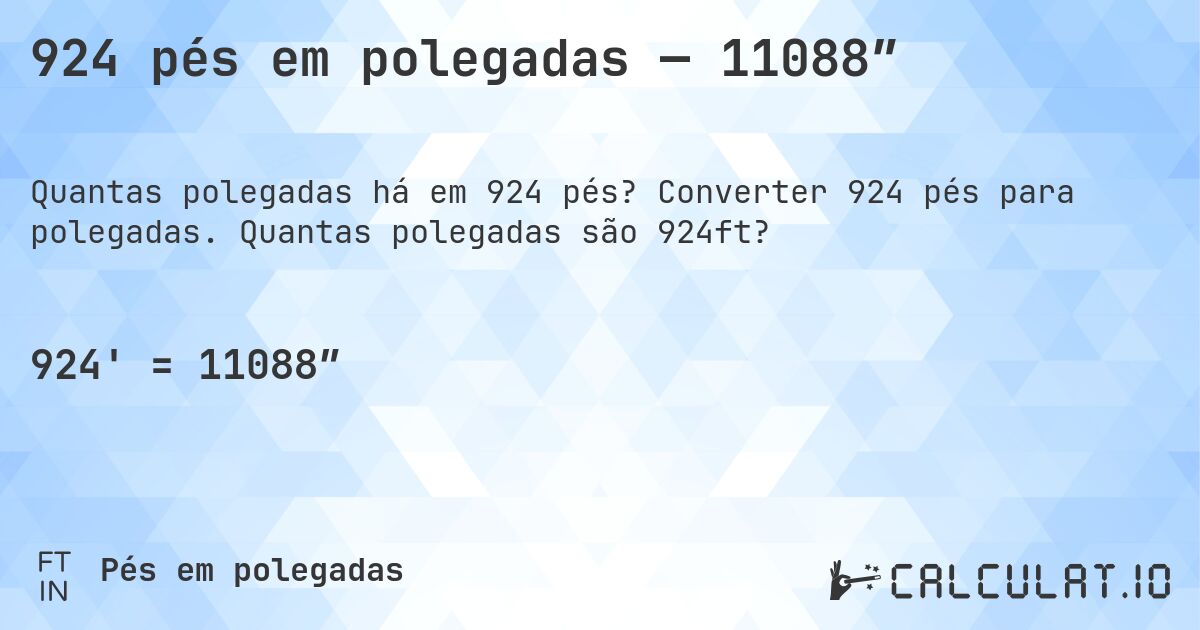 924 pés em polegadas — 11088″

Quantas polegadas há em 924 pés? Converter 924 pés para polegadas. Quantas polegadas são 924ft?

924' = 11088″

FT
IN
Pés em polegadas

CALCULAT.IO